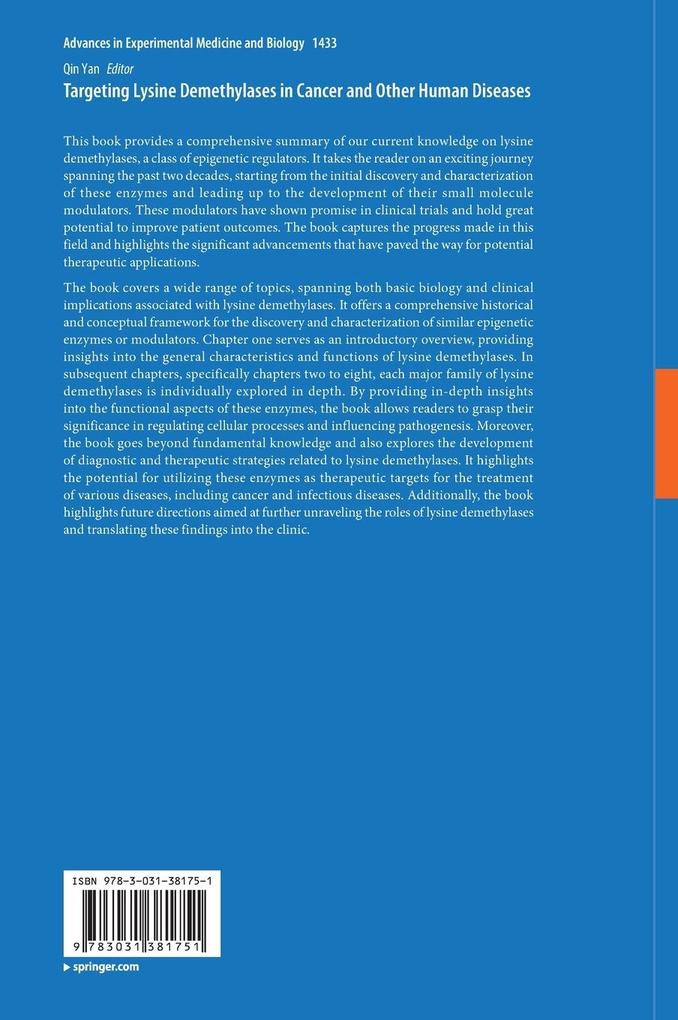 Advances in Experimental Medicine and Biology 1433

Qin Yan Editor

Targeting Lysine Demethylases in Cancer and Other Human Diseases

This book provides a comprehensive summary of our current knowledge on lysine demethylases, a class of epigenetic regulators. It takes the reader on an exciting journey spanning the past two decades, starting from the initial discovery and characterization of these enzymes and leading up to the development of their small molecule modulators. These modulators have shown promise in clinical trials and hold great potential to improve patient outcomes. The book captures the progress made in this field and highlights the significant advancements that have paved the way for potential therapeutic applications.

The book covers a wide range of topics, spanning both basic biology and clinical implications associated with lysine demethylases. It offers a comprehensive historical and conceptual framework for the discovery and characterization of similar epigenetic enzymes or modulators. Chapter one serves as an introductory overview, providing insights into the general characteristics and functions of lysine demethylases. In subsequent chapters, specifically chapters two to eight, each major family of lysine demethylases is individually explored in depth. By providing in-depth insights into the functional aspects of these enzymes, the book allows readers to grasp their significance in regulating cellular processes and influencing pathogenesis. Moreover, the book goes beyond fundamental knowledge and also explores the development of diagnostic and therapeutic strategies related to lysine demethylases. It highlights the potential for utilizing these enzymes as therapeutic targets for the treatment of various diseases, including cancer and infectious diseases. Additionally, the book highlights future directions aimed at further unraveling the roles of lysine demethylases and translating these findings into the clinic.

ISBN 978-3-031-38175-1

9 783031 381751

springer.com